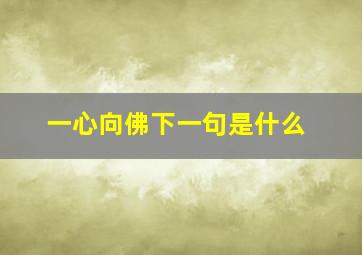 一心向佛下一句是什么